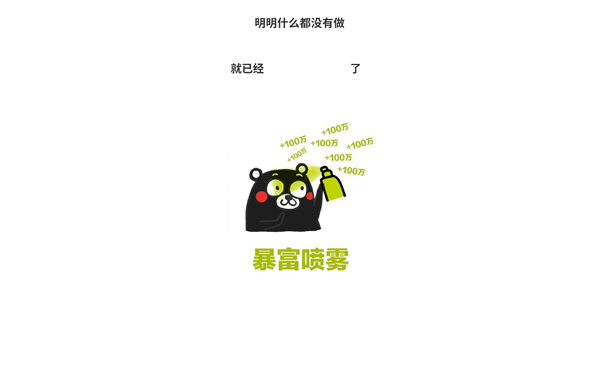 明明什么都没有做

就已经 了

+100万
+100万
+100万
+100万
+100万
+100万
+100万

暴富喷雾